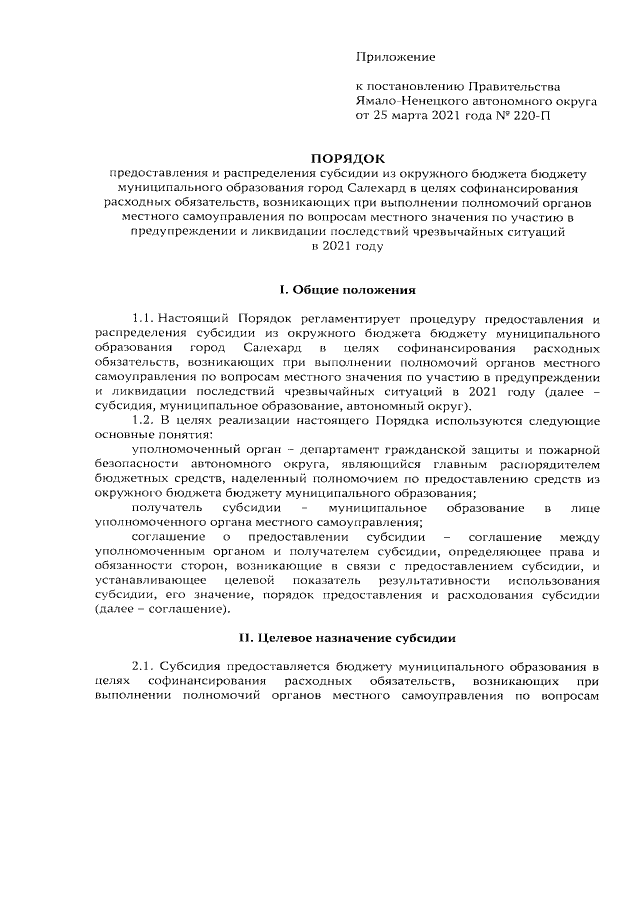 Приложение

к постановлению Правительства Ямало-Ненецкого автономного округа от 25 марта 2021 года № 220-П

ПОРЯДОК
предоставления и распределения субсидии из окружного бюджета бюджету муниципального образования город Салехард в целях софинансирования расходных обязательств, возникающих при выполнении полномочий органов местного самоуправления по вопросам местного значения по участию в предупреждении и ликвидации последствий чрезвычайных ситуаций в 2021 году

I. Общие положения

1.1. Настоящий Порядок регламентирует процедуру предоставления и распределения субсидии из окружного бюджета бюджету муниципального образования город Салехард в целях софинансирования расходных обязательств, возникающих при выполнении полномочий органов местного самоуправления по вопросам местного значения по участию в предупреждении и ликвидации последствий чрезвычайных ситуаций в 2021 году (далее – субсидия, муниципальное образование, автономный округ).

1.2. В целях реализации настоящего Порядка используются следующие основные понятия:

уполномоченный орган – департамент гражданской защиты и пожарной безопасности автономного округа, являющийся главным распорядителем бюджетных средств, наделенный полномочием по предоставлению средств из окружного бюджета бюджету муниципального образования;

получатель субсидии – муниципальное образование в лице уполномоченного органа местного самоуправления;

соглашение о предоставлении субсидии – соглашение между уполномоченным органом и получателем субсидии, определяющее права и обязанности сторон, возникающие в связи с предоставлением субсидии, и устанавливающее целевой показатель результативности использования субсидии, его значение, порядок предоставления и расходования субсидии (далее – соглашение).

II. Целевое назначение субсидии

2.1. Субсидия предоставляется бюджету муниципального образования в целях софинансирования расходных обязательств, возникающих при выполнении полномочий органов местного самоуправления по вопросам